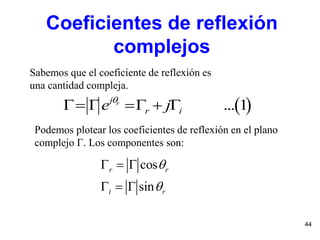 Coeficientes de reflexión complejos

Sabemos que el coeficiente de reflexión es una cantidad compleja.

$\Gamma = |\Gamma| e^{j\theta_r} = \Gamma_r + j\Gamma_i \qquad ...(1)$

Podemos plotear los coeficientes de reflexión en el plano complejo $\Gamma$. Los componentes son:

$\Gamma_r = |\Gamma| \cos\theta_r$

$\Gamma_i = |\Gamma| \sin\theta_r$

44